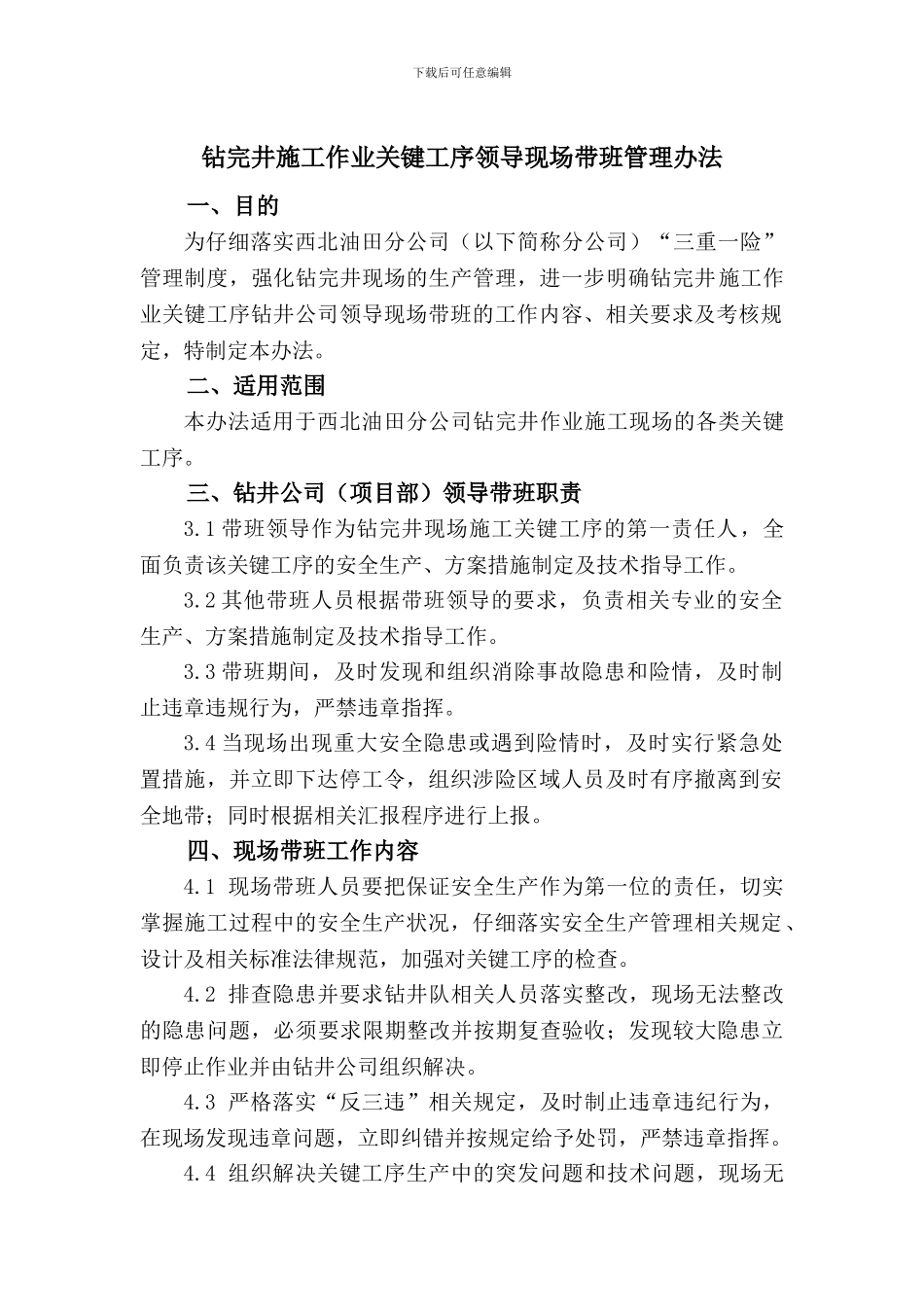 下载后可任意编辑

钻完井施工作业关键工序领导现场带班管理办法

一、目的

为仔细落实西北油田分公司（以下简称分公司）“三重一险”管理制度，强化钻完井现场的生产管理，进一步明确钻完井施工作业关键工序钻井公司领导现场带班的工作内容、相关要求及考核规定，特制定本办法。

二、适用范围

本办法适用于西北油田分公司钻完井作业施工现场的各类关键工序。

三、钻井公司（项目部）领导带班职责

3.1 带班领导作为钻完井现场施工关键工序的第一责任人，全面负责该关键工序的安全生产、方案措施制定及技术指导工作。

3.2 其他带班人员根据带班领导的要求，负责相关专业的安全生产、方案措施制定及技术指导工作。

3.3 带班期间，及时发现和组织消除事故隐患和险情，及时制止违章违规行为，严禁违章指挥。

3.4 当现场出现重大安全隐患或遇到险情时，及时实行紧急处置措施，并立即下达停工令，组织涉险区域人员及时有序撤离到安全地带；同时根据相关汇报程序进行上报。

四、现场带班工作内容

4.1 现场带班人员要把保证安全生产作为第一位的责任，切实掌握施工过程中的安全生产状况，仔细落实安全生产管理相关规定、设计及相关标准法律规范，加强对关键工序的检查。

4.2 排查隐患并要求钻井队相关人员落实整改，现场无法整改的隐患问题，必须要求限期整改并按期复查验收；发现较大隐患立即停止作业并由钻井公司组织解决。

4.3 严格落实“反三违”相关规定，及时制止违章违纪行为，在现场发现违章问题，立即纠错并按规定给予处罚，严禁违章指挥。

4.4 组织解决关键工序生产中的突发问题和技术问题，现场无